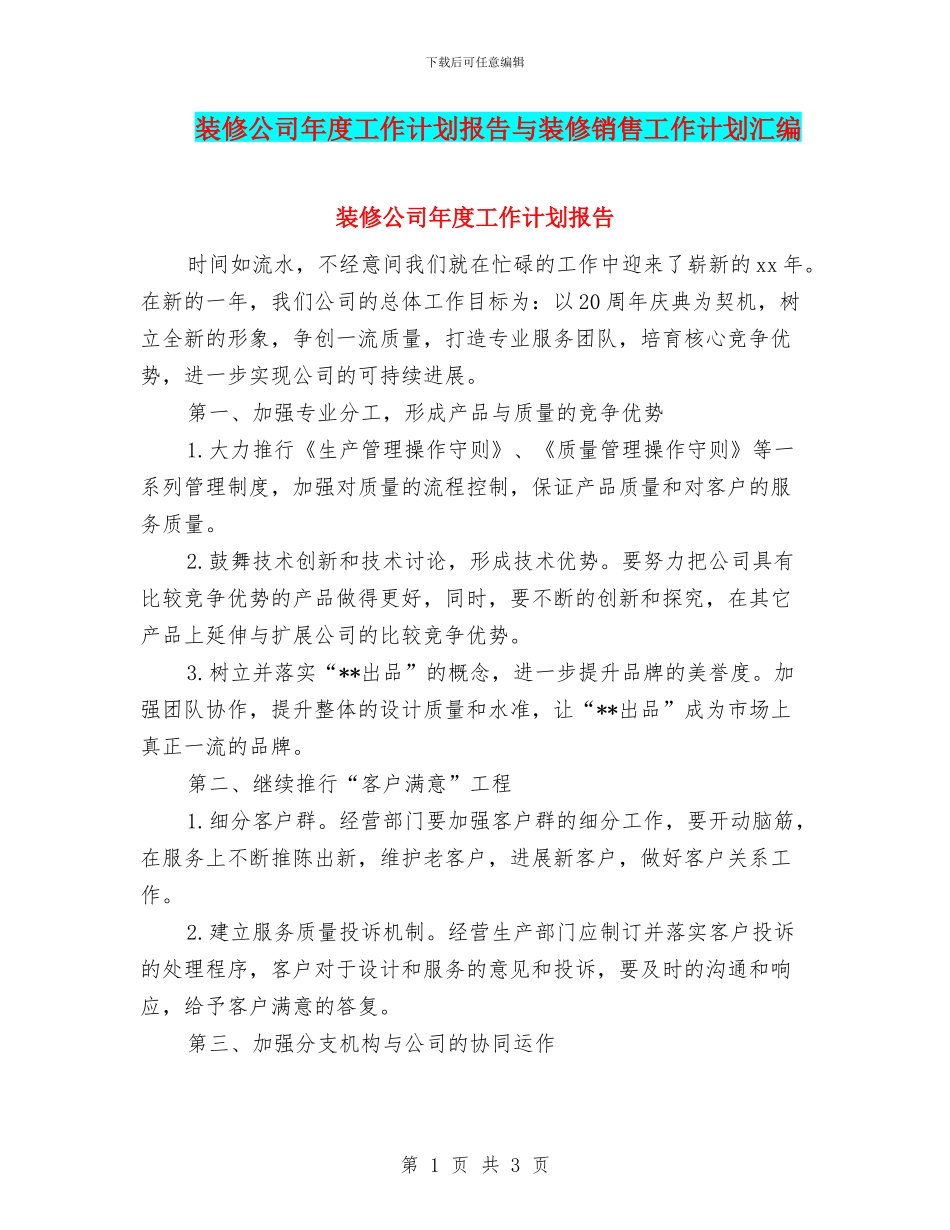 下载后可任意编辑

装修公司年度工作计划报告与装修销售工作计划汇编

装修公司年度工作计划报告

时间如流水，不经意间我们就在忙碌的工作中迎来了崭新的xx年。在新的一年，我们公司的总体工作目标为：以20周年庆典为契机，树立全新的形象，争创一流质量，打造专业服务团队，培育核心竞争优势，进一步实现公司的可持续进展。

第一、加强专业分工，形成产品与质量的竞争优势

1.大力推行《生产管理操作守则》、《质量管理操作守则》等一系列管理制度，加强对质量的流程控制，保证产品质量和对客户的服务质量。

2.鼓舞技术创新和技术讨论，形成技术优势。要努力把公司具有比较竞争优势的产品做得更好，同时，要不断的创新和探究，在其它产品上延伸与扩展公司的比较竞争优势。

3.树立并落实“**出品”的概念，进一步提升品牌的美誉度。加强团队协作，提升整体的设计质量和水准，让“**出品”成为市场上真正一流的品牌。

第二、继续推行“客户满意”工程

1.细分客户群。经营部门要加强客户群的细分工作，要开动脑筋，在服务上不断推陈出新，维护老客户，进展新客户，做好客户关系工作。

2.建立服务质量投诉机制。经营生产部门应制订并落实客户投诉的处理程序，客户对于设计和服务的意见和投诉，要及时的沟通和响应，给予客户满意的答复。

第三、加强分支机构与公司的协同运作

第 1 页 共 3 页